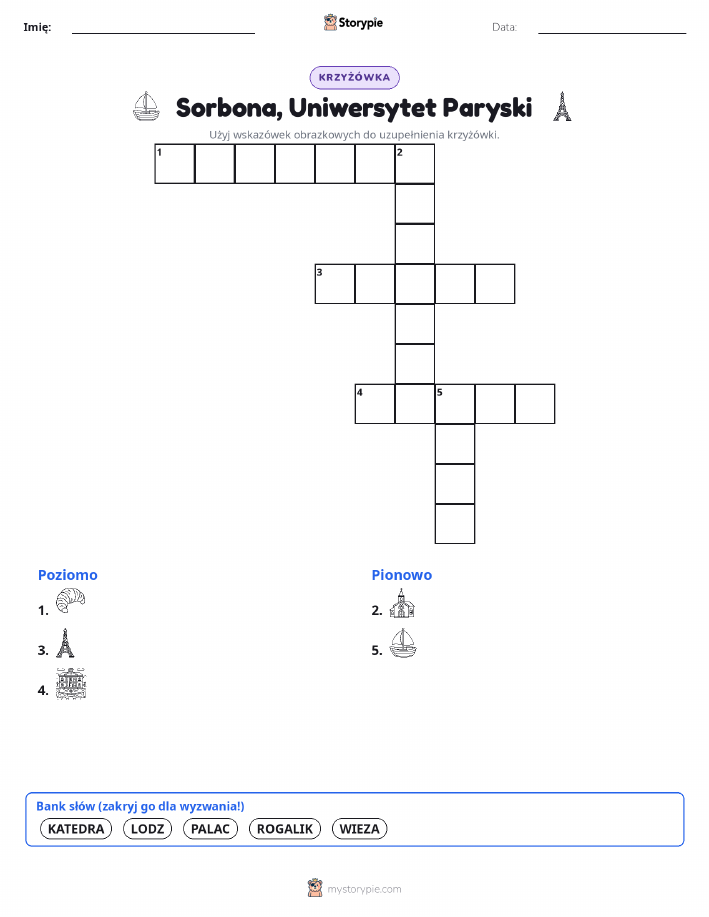 Imię:

Storypie

Data:

KRZYŻÓWKA

Sorbona, Uniwersytet Paryski

Użyj wskazówek obrazkowych do uzupełnienia krzyżówki.

1 2

3

4 5

Poziomo
1.
3.
4.

Pionowo
2.
5.

Bank słów (zakryj go dla wyzwania!)
KATEDRA LODZ PALAC ROGALIK WIEZA

mystorypie.com